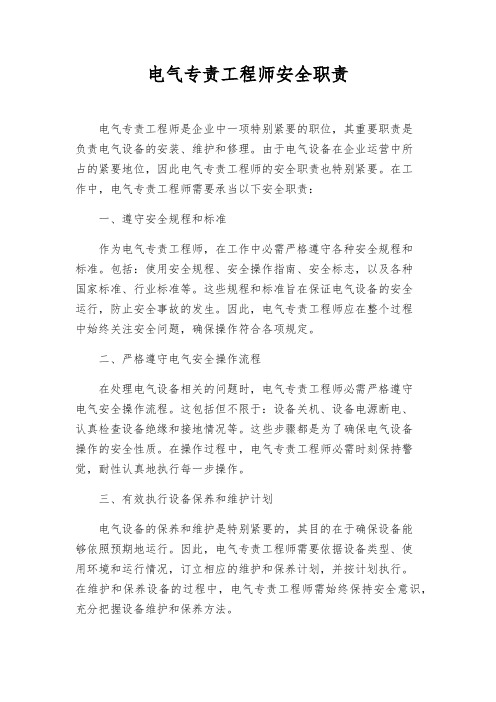 电气专责工程师安全职责

电气专责工程师是企业中一项特别紧要的职位，其重要职责是负责电气设备的安装、维护和修理。由于电气设备在企业运营中所占的紧要地位，因此电气专责工程师的安全职责也特别紧要。在工作中，电气专责工程师需要承当以下安全职责：

一、遵守安全规程和标准

作为电气专责工程师，在工作中必需严格遵守各种安全规程和标准。包括：使用安全规程、安全操作指南、安全标志，以及各种国家标准、行业标准等。这些规程和标准旨在保证电气设备的安全运行，防止安全事故的发生。因此，电气专责工程师应在整个过程中始终关注安全问题，确保操作符合各项规定。

二、严格遵守电气安全操作流程

在处理电气设备相关的问题时，电气专责工程师必需严格遵守电气安全操作流程。这包括但不限于：设备关机、设备电源断电、认真检查设备绝缘和接地情况等。这些步骤都是为了确保电气设备操作的安全性质。在操作过程中，电气专责工程师必需时刻保持警觉，耐性认真地执行每一步操作。

三、有效执行设备保养和维护计划

电气设备的保养和维护是特别紧要的，其目的在于确保设备能够依照预期地运行。因此，电气专责工程师需要依据设备类型、使用环境和运行情况，订立相应的维护和保养计划，并按计划执行。在维护和保养设备的过程中，电气专责工程师需始终保持安全意识，充分把握设备维护和保养方法。